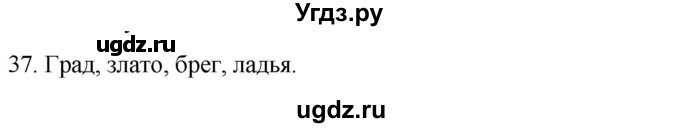 Угдз.ру

ugdz.ru

37. Град, злато, брег, ладья.

ugdz.ru